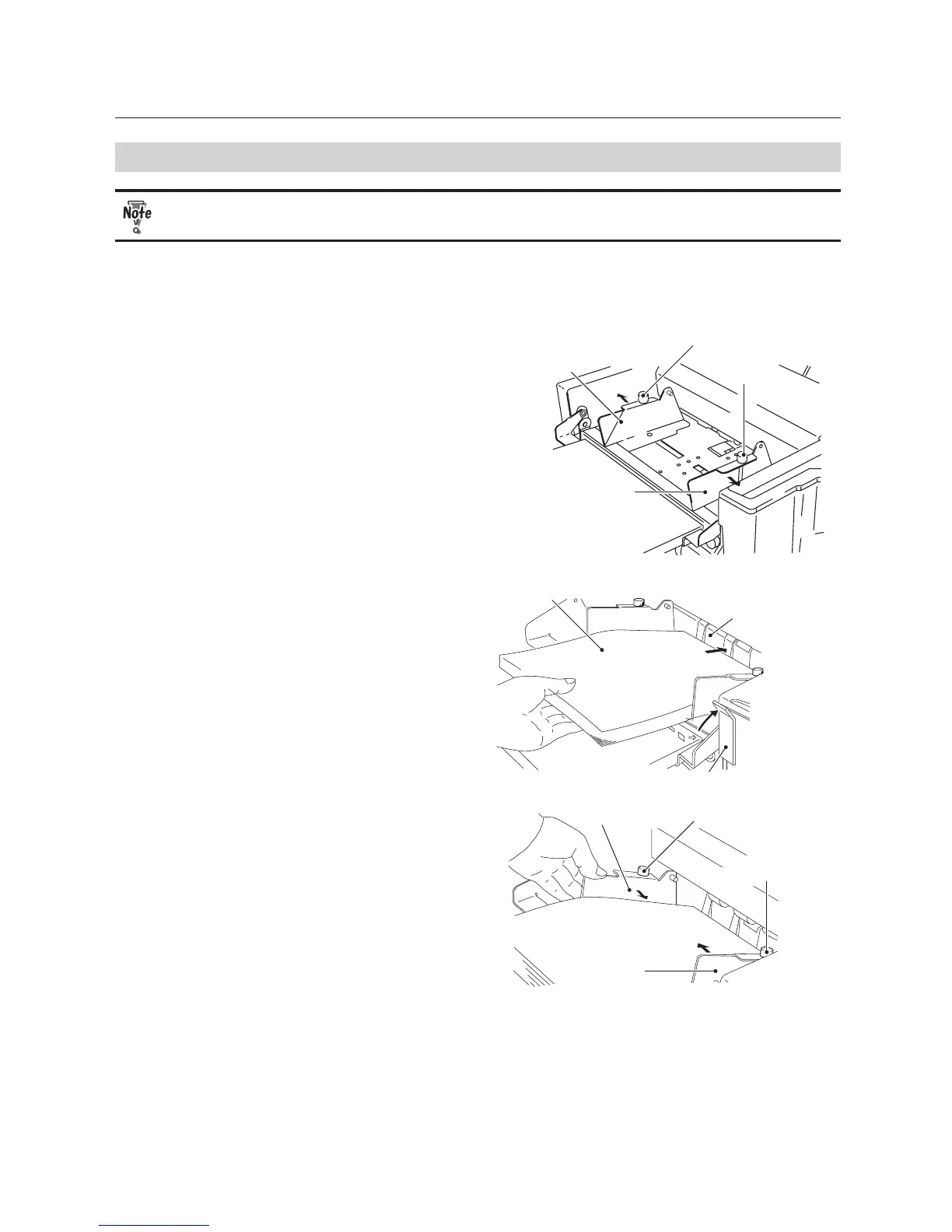 Note